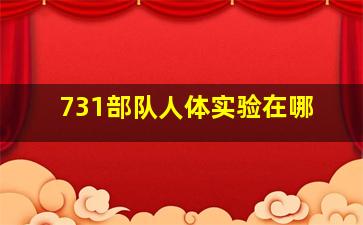 731部队人体实验在哪